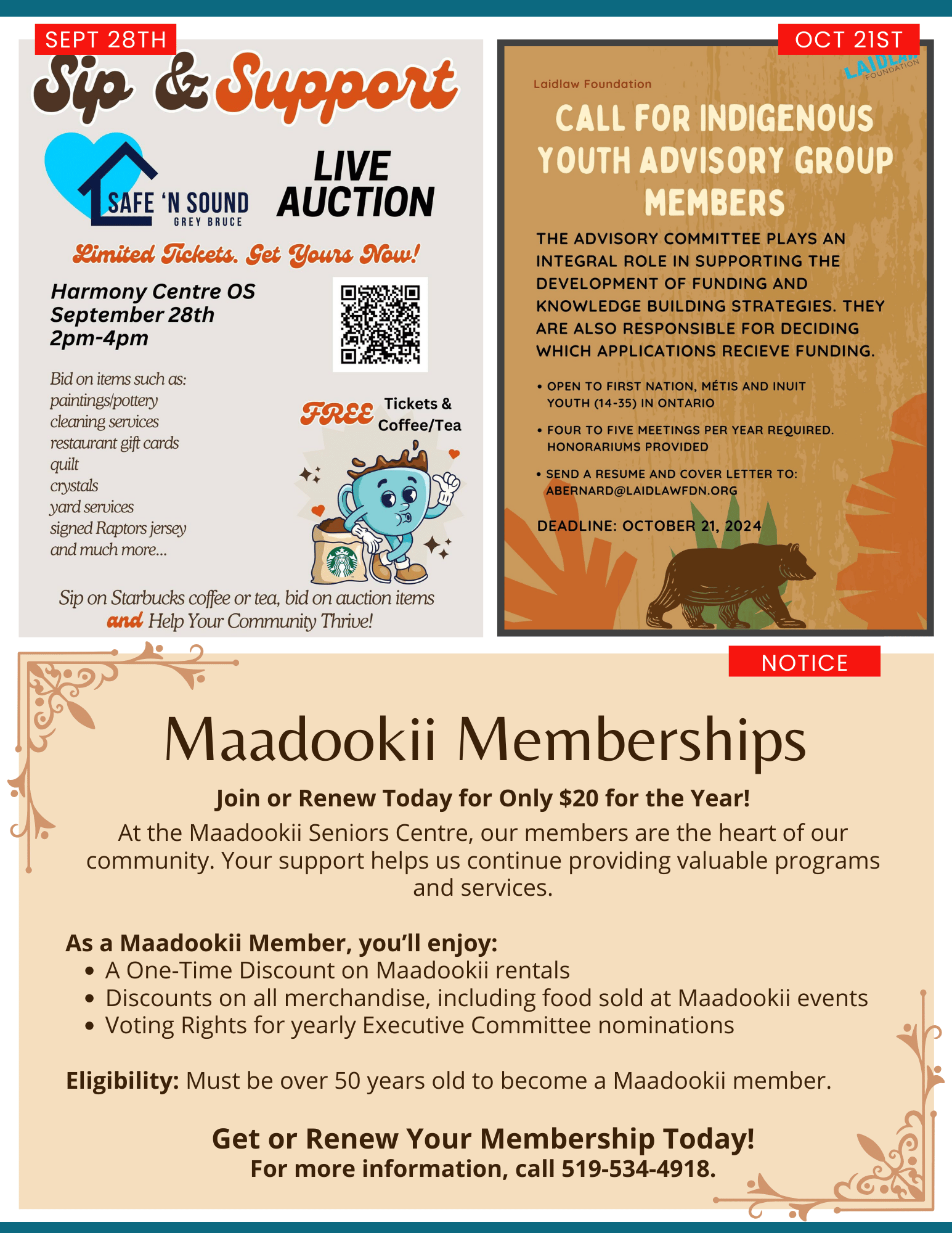 SEPT 28TH

Sip & Support

SAFE 'N SOUND GREY BRUCE

LIVE AUCTION

Limited Tickets. Get Yours Now!

Harmony Centre OS
September 28th
2pm-4pm

Bid on items such as:
paintings/pottery
cleaning services
restaurant gift cards
quilt
crystals
yard services
signed Raptors jersey
and much more...

FREE Tickets & Coffee/Tea

Sip on Starbucks coffee or tea, bid on auction items and Help Your Community Thrive!

OCT 21ST

LAIDLAW FOUNDATION

Laidlaw Foundation

CALL FOR INDIGENOUS YOUTH ADVISORY GROUP MEMBERS

THE ADVISORY COMMITTEE PLAYS AN INTEGRAL ROLE IN SUPPORTING THE DEVELOPMENT OF FUNDING AND KNOWLEDGE BUILDING STRATEGIES. THEY ARE ALSO RESPONSIBLE FOR DECIDING WHICH APPLICATIONS RECIEVE FUNDING.

• OPEN TO FIRST NATION, MÉTIS AND INUIT YOUTH (14-35) IN ONTARIO

• FOUR TO FIVE MEETINGS PER YEAR REQUIRED. HONORARIUMS PROVIDED

• SEND A RESUME AND COVER LETTER TO: ABERNARD@LAIDLAWFDN.ORG

DEADLINE: OCTOBER 21, 2024

NOTICE

Maadookii Memberships

Join or Renew Today for Only $20 for the Year!

At the Maadookii Seniors Centre, our members are the heart of our community. Your support helps us continue providing valuable programs and services.

As a Maadookii Member, you'll enjoy:
• A One-Time Discount on Maadookii rentals
• Discounts on all merchandise, including food sold at Maadookii events
• Voting Rights for yearly Executive Committee nominations

Eligibility: Must be over 50 years old to become a Maadookii member.

Get or Renew Your Membership Today!
For more information, call 519-534-4918.